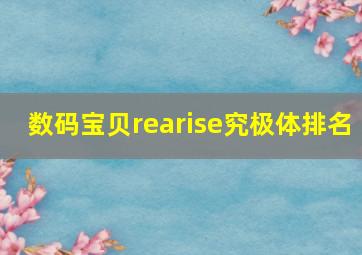 数码宝贝rearise究极体排名